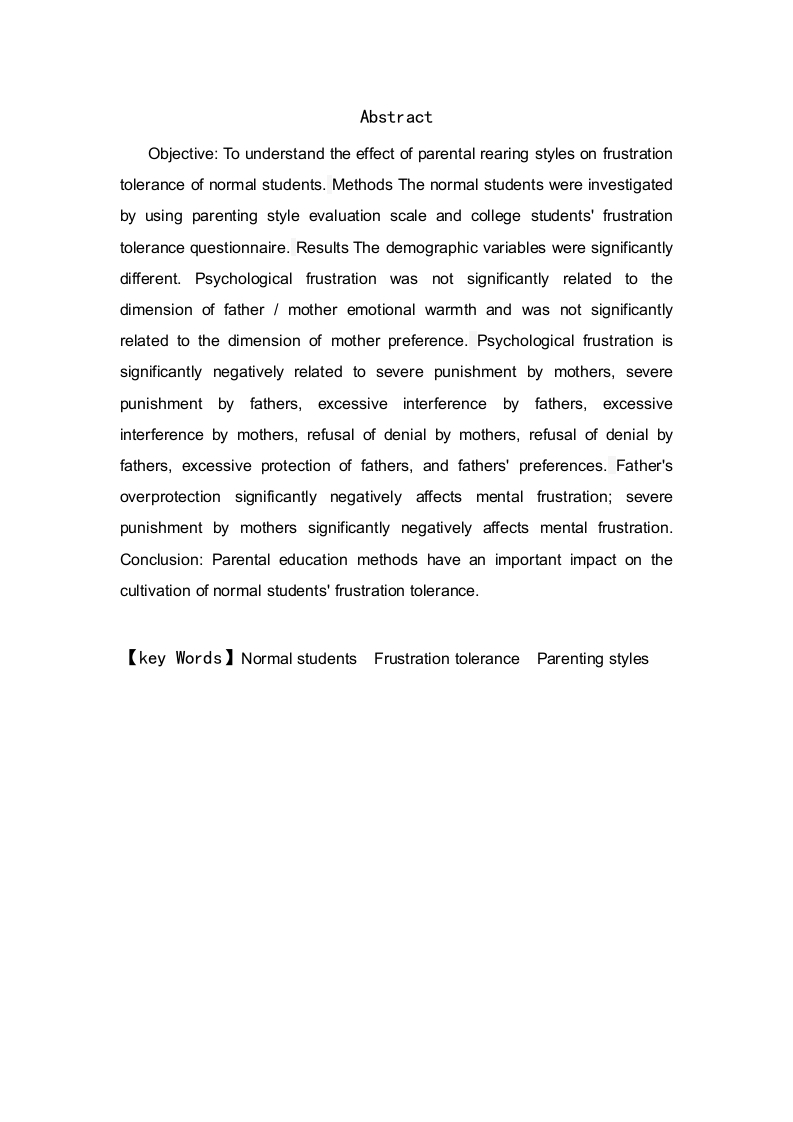 Abstract

Objective: To understand the effect of parental rearing styles on frustration tolerance of normal students. Methods The normal students were investigated by using parenting style evaluation scale and college students' frustration tolerance questionnaire. Results The demographic variables were significantly different. Psychological frustration was not significantly related to the dimension of father / mother emotional warmth and was not significantly related to the dimension of mother preference. Psychological frustration is significantly negatively related to severe punishment by mothers, severe punishment by fathers, excessive interference by fathers, excessive interference by mothers, refusal of denial by mothers, refusal of denial by fathers, excessive protection of fathers, and fathers' preferences. Father's overprotection significantly negatively affects mental frustration; severe punishment by mothers significantly negatively affects mental frustration. Conclusion: Parental education methods have an important impact on the cultivation of normal students' frustration tolerance.

【key Words】Normal students Frustration tolerance Parenting styles